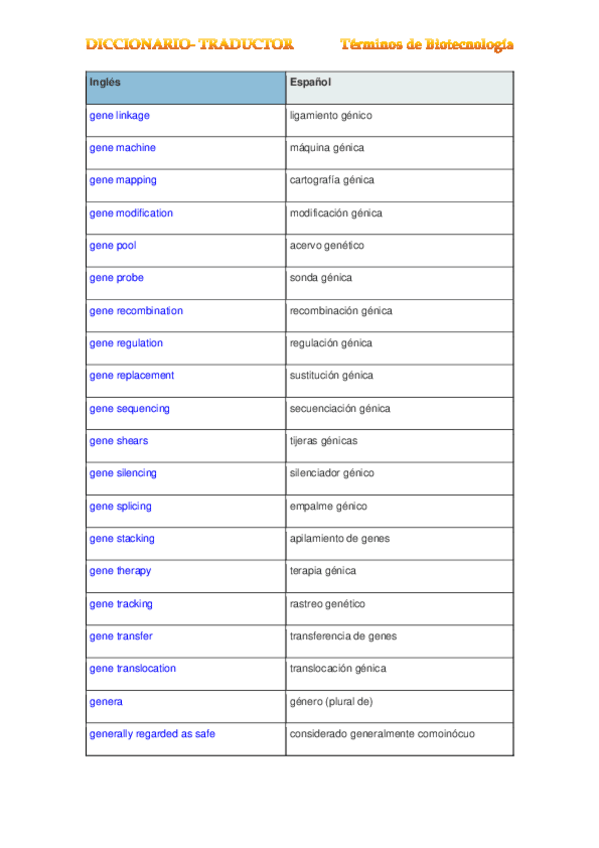 DICCIONARIO- TRADUCTOR Términos de Biotecnología

| Inglés | Español |
|---|---|
| gene linkage | ligamiento génico |
| gene machine | máquina génica |
| gene mapping | cartografía génica |
| gene modification | modificación génica |
| gene pool | acervo genético |
| gene probe | sonda génica |
| gene recombination | recombinación génica |
| gene regulation | regulación génica |
| gene replacement | sustitución génica |
| gene sequencing | secuenciación génica |
| gene shears | tijeras génicas |
| gene silencing | silenciador génico |
| gene splicing | empalme génico |
| gene stacking | apilamiento de genes |
| gene therapy | terapia génica |
| gene tracking | rastreo genético |
| gene transfer | transferencia de genes |
| gene translocation | translocación génica |
| genera | género (plural de) |
| generally regarded as safe | considerado generalmente comoinócuo |